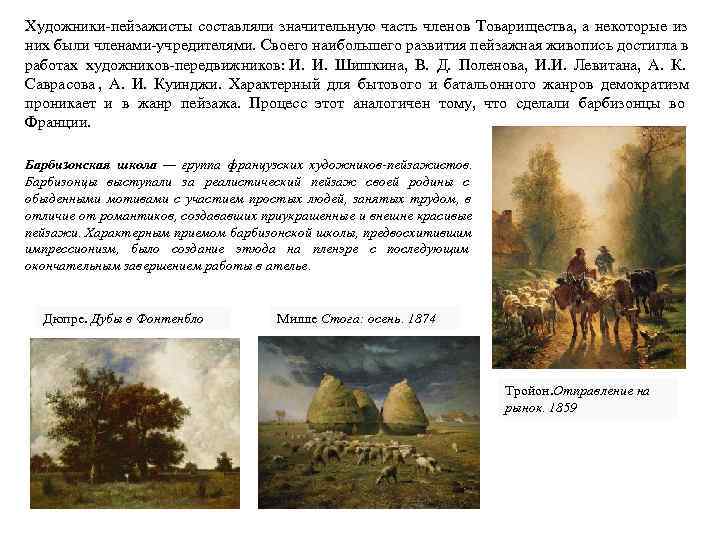 Художники-пейзажисты составляли значительную часть членов Товарищества, а некоторые из них были членами-учредителями. Своего наибольшего развития пейзажная живопись достигла в работах художников-передвижников: И. И. Шишкина, В. Д. Поленова, И.И. Левитана, А. К. Саврасова , А. И. Куинджи. Характерный для бытового и батальонного жанров демократизм проникает и в жанр пейзажа. Процесс этот аналогичен тому, что сделали барбизонцы во Франции.

Барбизонская школа — группа французских художников-пейзажистов. Барбизонцы выступали за реалистический пейзаж своей родины с обыденными мотивами с участием простых людей, занятых трудом, в отличие от романтиков, создававших приукрашенные и внешне красивые пейзажи. Характерным приемом барбизонской школы, предвосхитившим импрессионизм, было создание этюда на пленэре с последующим окончательным завершением работы в ателье.

Дюпре. Дубы в Фонтенбло

Милле Стога: осень. 1874

Тройон.Отправление на рынок. 1859